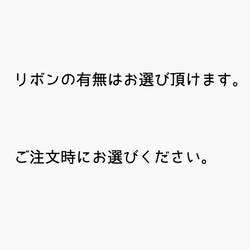 リボンの有無はお選び頂けます。

ご注文時にお選びください。